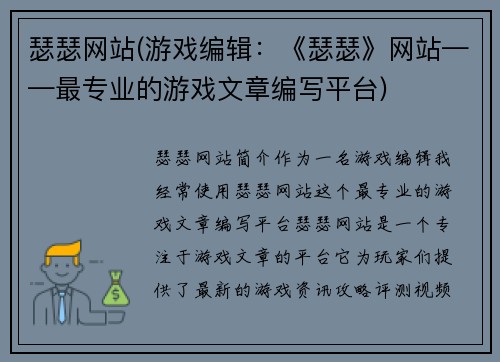 瑟瑟网站(游戏编辑：《瑟瑟》网站——最专业的游戏文章编写平台)

瑟瑟网站简介作为一名游戏编辑我经常使用瑟瑟网站这个最专业的游戏文章编写平台瑟瑟网站是一个专注于游戏文章的平台它为玩家们提供了最新的游戏资讯攻略评测视频

$